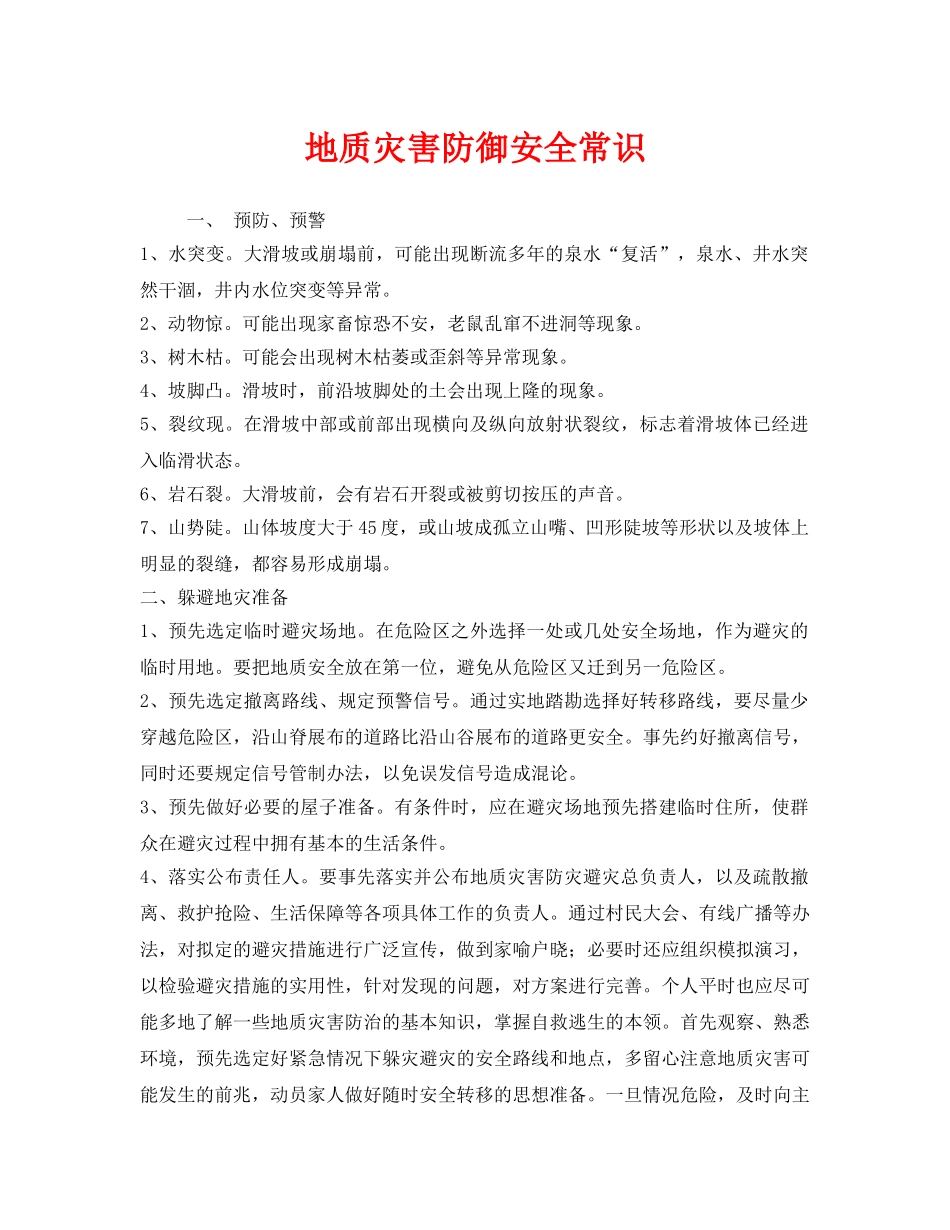 地质灾害防御安全常识

一、 预防、预警

1、水突变。大滑坡或崩塌前，可能出现断流多年的泉水“复活”，泉水、井水突然干涸，井内水位突变等异常。

2、动物惊。可能出现家畜惊恐不安，老鼠乱窜不进洞等现象。

3、树木枯。可能会出现树木枯萎或歪斜等异常现象。

4、坡脚凸。滑坡时，前沿坡脚处的土会出现上隆的现象。

5、裂纹现。在滑坡中部或前部出现横向及纵向放射状裂纹，标志着滑坡体已经进入临滑状态。

6、岩石裂。大滑坡前，会有岩石开裂或被剪切按压的声音。

7、山势陡。山体坡度大于45度，或山坡成孤立山嘴、凹形陡坡等形状以及坡体上明显的裂缝，都容易形成崩塌。

二、躲避地灾准备

1、预先选定临时避灾场地。在危险区之外选择一处或几处安全场地，作为避灾的临时用地。要把地质安全放在第一位，避免从危险区又迁到另一危险区。

2、预先选定撤离路线、规定预警信号。通过实地踏勘选择好转移路线，要尽量少穿越危险区，沿山脊展布的道路比沿山谷展布的道路更安全。事先约好撤离信号，同时还要规定信号管制办法，以免误发信号造成混论。

3、预先做好必要的屋子准备。有条件时，应在避灾场地预先搭建临时住所，使群众在避灾过程中拥有基本的生活条件。

4、落实公布责任人。要事先落实并公布地质灾害防灾避灾总负责人，以及疏散撤离、救护抢险、生活保障等各项具体工作的负责人。通过村民大会、有线广播等办法，对拟定的避灾措施进行广泛宣传，做到家喻户晓；必要时还应组织模拟演习，以检验避灾措施的实用性，针对发现的问题，对方案进行完善。个人平时也应尽可能多地了解一些地质灾害防治的基本知识，掌握自救逃生的本领。首先观察、熟悉环境，预先选定好紧急情况下躲灾避灾的安全路线和地点，多留心注意地质灾害可能发生的前兆，动员家人做好随时安全转移的思想准备。一旦情况危险，及时向主